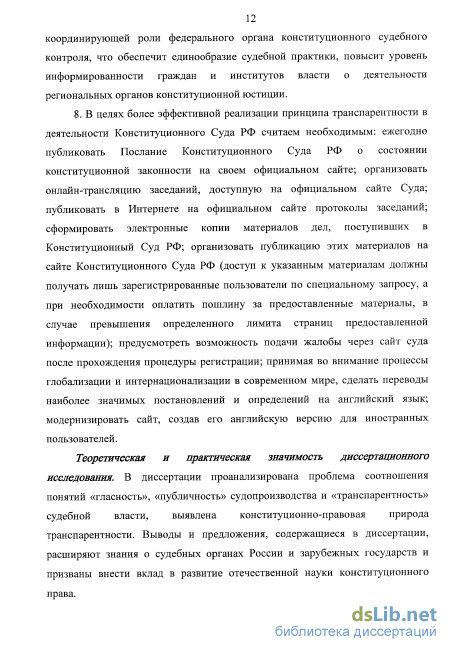 12

координирующей роли федерального органа конституционного судебного контроля, что обеспечит единообразие судебной практики, повысит уровень информированности граждан и институтов власти о деятельности региональных органов конституционной юстиции.

8. В целях более эффективной реализации принципа транспарентности в деятельности Конституционного Суда РФ считаем необходимым: ежегодно публиковать Послание Конституционного Суда РФ о состоянии конституционной законности на своем официальном сайте; организовать онлайн-трансляцию заседаний, доступную на официальном сайте Суда; публиковать в Интернете на официальном сайте протоколы заседаний; сформировать электронные копии материалов дел, поступивших в Конституционный Суд РФ; организовать публикацию этих материалов на сайте Конституционного Суда РФ (доступ к указанным материалам должны получать лишь зарегистрированные пользователи по специальному запросу, а при необходимости оплатить пошлину за предоставленные материалы, в случае превышения определенного лимита страниц предоставленной информации); предусмотреть возможность подачи жалобы через сайт суда после прохождения процедуры регистрации; принимая во внимание процессы глобализации и интернационализации в современном мире, сделать переводы наиболее значимых постановлений и определений на английский язык; модернизировать сайт, создав его английскую версию для иностранных пользователей.

Теоретическая и практическая значимость диссертационного исследования. В диссертации проанализирована проблема соотношения понятий «гласность», «публичность» судопроизводства и «транспарентность» судебной власти, выявлена конституционно-правовая природа транспарентности. Выводы и предложения, содержащиеся в диссертации, расширяют знания о судебных органах России и зарубежных государств и призваны внести вклад в развитие отечественной науки конституционного права.

dsLib.net
библиотека диссертаций